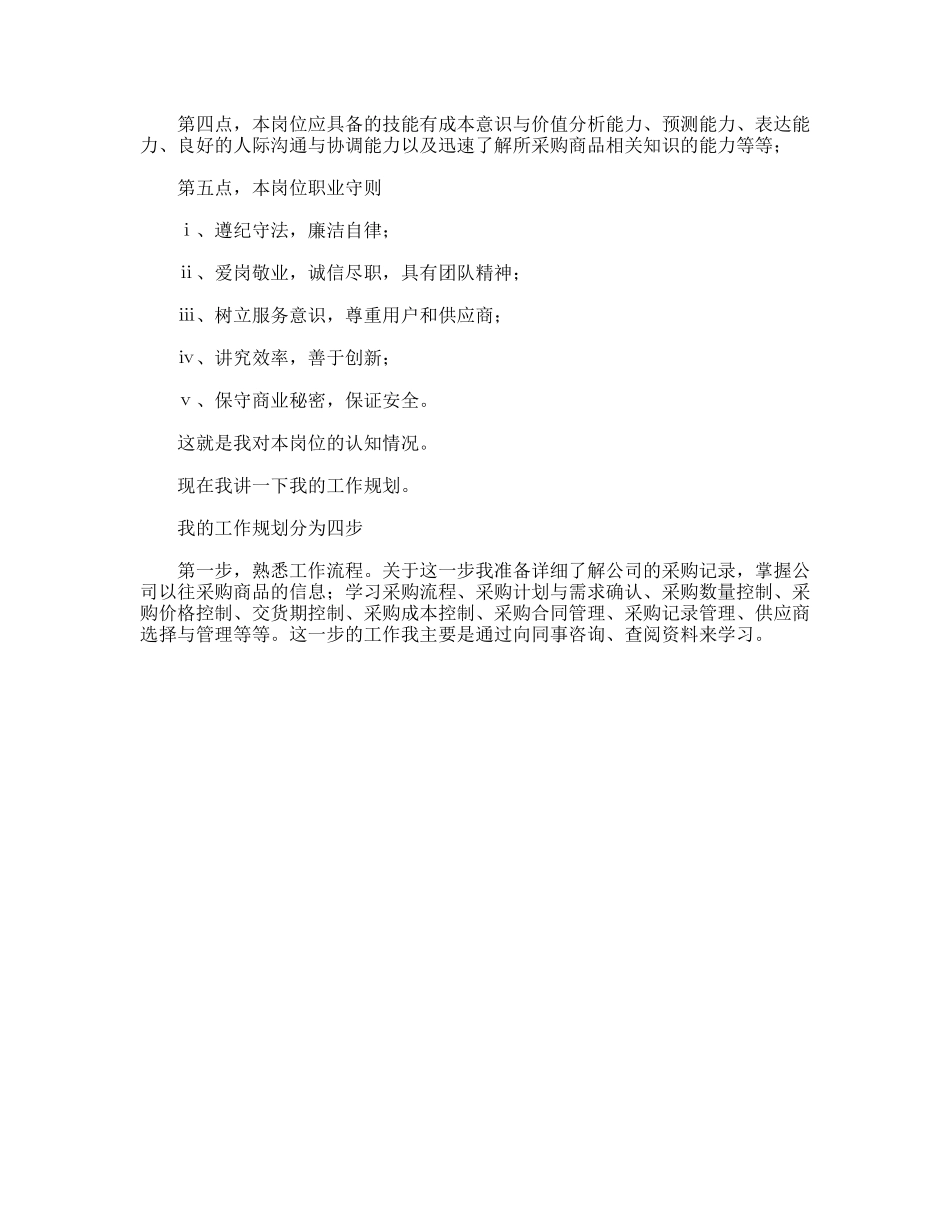 第四点，本岗位应具备的技能有成本意识与价值分析能力、预测能力、表达能力、良好的人际沟通与协调能力以及迅速了解所采购商品相关知识的能力等等；

第五点，本岗位职业守则

ⅰ、遵纪守法，廉洁自律；

ⅱ、爱岗敬业，诚信尽职，具有团队精神；

ⅲ、树立服务意识，尊重用户和供应商；

ⅳ、讲究效率，善于创新；

ⅴ、保守商业秘密，保证安全。

这就是我对本岗位的认知情况。

现在我讲一下我的工作规划。

我的工作规划分为四步

第一步，熟悉工作流程。关于这一步我准备详细了解公司的采购记录，掌握公司以往采购商品的信息；学习采购流程、采购计划与需求确认、采购数量控制、采购价格控制、交货期控制、采购成本控制、采购合同管理、采购记录管理、供应商选择与管理等等。这一步的工作我主要是通过向同事咨询、查阅资料来学习。